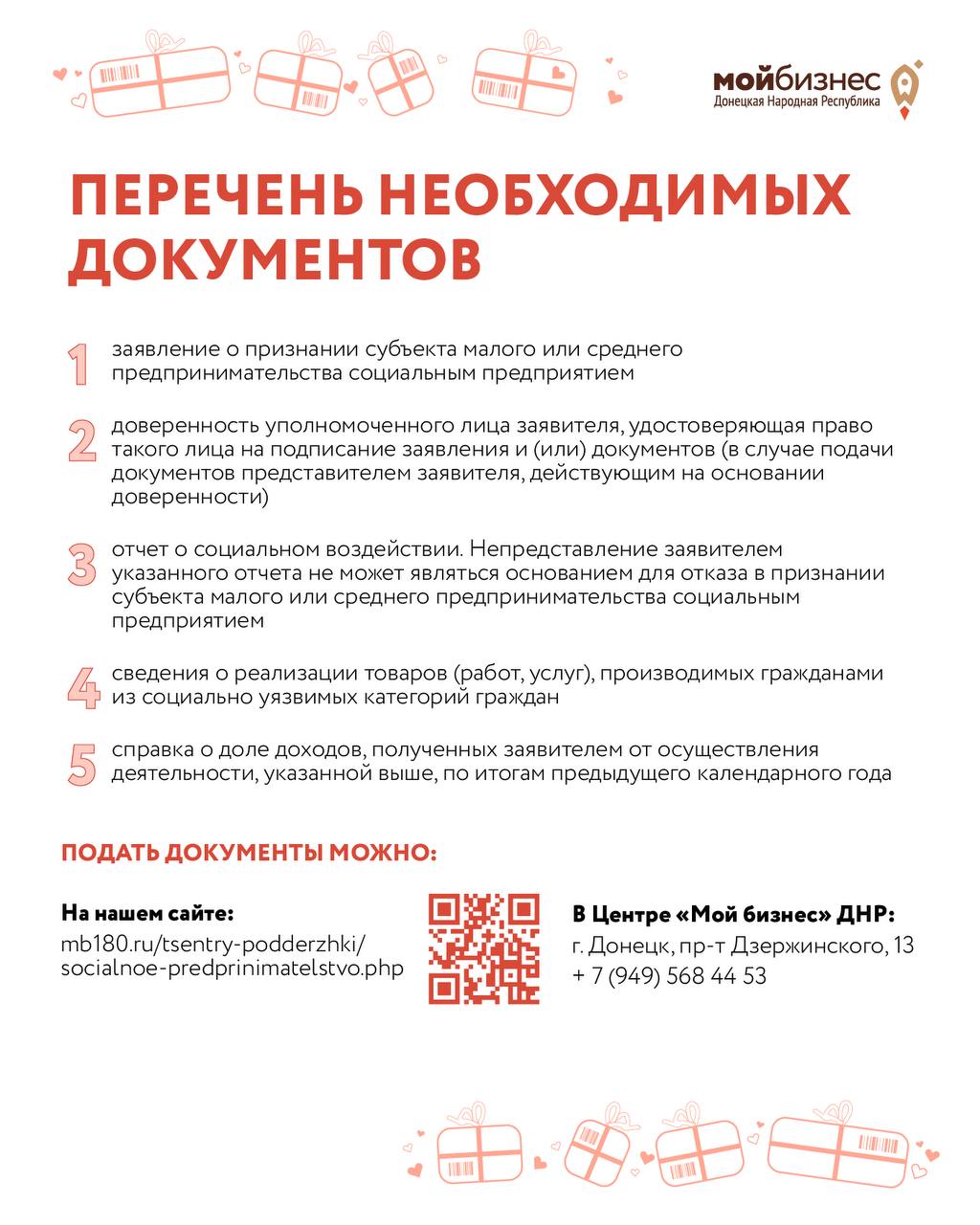 мойбизнес
Донецкая Народная Республика

ПЕРЕЧЕНЬ НЕОБХОДИМЫХ ДОКУМЕНТОВ

1 заявление о признании субъекта малого или среднего предпринимательства социальным предприятием

2 доверенность уполномоченного лица заявителя, удостоверяющая право такого лица на подписание заявления и (или) документов (в случае подачи документов представителем заявителя, действующим на основании доверенности)

3 отчет о социальном воздействии. Непредставление заявителем указанного отчета не может являться основанием для отказа в признании субъекта малого или среднего предпринимательства социальным предприятием

4 сведения о реализации товаров (работ, услуг), производимых гражданами из социально уязвимых категорий граждан

5 справка о доле доходов, полученных заявителем от осуществления деятельности, указанной выше, по итогам предыдущего календарного года

ПОДАТЬ ДОКУМЕНТЫ МОЖНО:

На нашем сайте:
mb180.ru/tsentry-podderzhki/socialnoe-predprinimatelstvo.php

В Центре «Мой бизнес» ДНР:
г. Донецк, пр-т Дзержинского, 13
+ 7 (949) 568 44 53